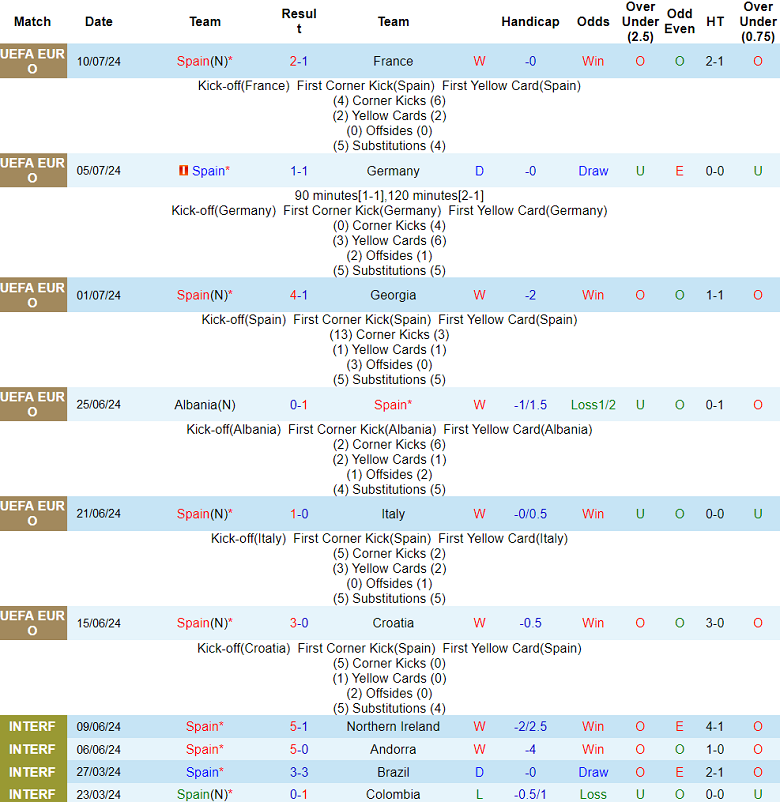 | Match | Date | Team | Result | Team | | Handicap | Odds | Over Under (2.5) | Odd Even | HT | Over Under (0.75) |
|---|---|---|---|---|---|---|---|---|---|---|---|
| UEFA EURO | 10/07/24 | Spain(N)* | 2-1 | France | W | -0 | Win | O | O | 2-1 | O |

Kick-off(France) First Corner Kick(Spain) First Yellow Card(Spain)
(4) Corner Kicks (6)
(2) Yellow Cards (2)
(0) Offsides (0)
(5) Substitutions (4)

| UEFA EURO | 05/07/24 | Spain* | 1-1 | Germany | D | -0 | Draw | U | E | 0-0 | U |
|---|---|---|---|---|---|---|---|---|---|---|---|

90 minutes[1-1],120 minutes[2-1]
Kick-off(Germany) First Corner Kick(Germany) First Yellow Card(Germany)
(0) Corner Kicks (4)
(3) Yellow Cards (6)
(2) Offsides (1)
(5) Substitutions (5)

| UEFA EURO | 01/07/24 | Spain(N)* | 4-1 | Georgia | W | -2 | Win | O | O | 1-1 | O |
|---|---|---|---|---|---|---|---|---|---|---|---|

Kick-off(Spain) First Corner Kick(Spain) First Yellow Card(Spain)
(13) Corner Kicks (3)
(1) Yellow Cards (1)
(3) Offsides (0)
(5) Substitutions (5)

| UEFA EURO | 25/06/24 | Albania(N) | 0-1 | Spain* | W | -1/1.5 | Loss1/2 | U | O | 0-1 | O |
|---|---|---|---|---|---|---|---|---|---|---|---|

Kick-off(Albania) First Corner Kick(Albania) First Yellow Card(Albania)
(2) Corner Kicks (6)
(2) Yellow Cards (1)
(1) Offsides (2)
(4) Substitutions (5)

| UEFA EURO | 21/06/24 | Spain(N)* | 1-0 | Italy | W | -0/0.5 | Win | U | O | 0-0 | U |
|---|---|---|---|---|---|---|---|---|---|---|---|

Kick-off(Italy) First Corner Kick(Spain) First Yellow Card(Italy)
(5) Corner Kicks (2)
(3) Yellow Cards (2)
(0) Offsides (1)
(5) Substitutions (5)

| UEFA EURO | 15/06/24 | Spain(N)* | 3-0 | Croatia | W | -0.5 | Win | O | O | 3-0 | O |
|---|---|---|---|---|---|---|---|---|---|---|---|

Kick-off(Croatia) First Corner Kick(Spain) First Yellow Card(Spain)
(5) Corner Kicks (0)
(1) Yellow Cards (0)
(2) Offsides (0)
(5) Substitutions (4)

| INTERF | 09/06/24 | Spain* | 5-1 | Northern Ireland | W | -2/2.5 | Win | O | E | 4-1 | O |
|---|---|---|---|---|---|---|---|---|---|---|---|
| INTERF | 06/06/24 | Spain* | 5-0 | Andorra | W | -4 | Win | O | O | 1-0 | O |
| INTERF | 27/03/24 | Spain* | 3-3 | Brazil | D | -0 | Draw | O | E | 2-1 | O |
| INTERF | 23/03/24 | Spain(N)* | 0-1 | Colombia | L | -0.5/1 | Loss | U | O | 0-0 | U |